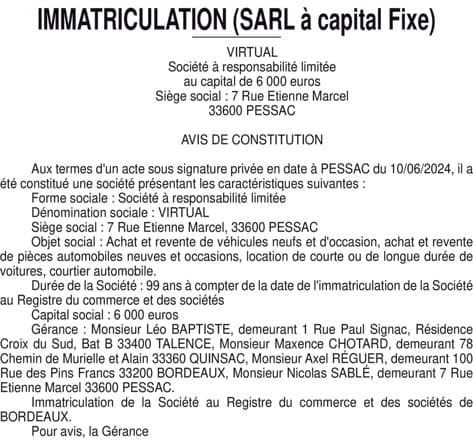 IMMATRICULATION (SARL à capital Fixe)

VIRTUAL
Société à responsabilité limitée
au capital de 6 000 euros
Siège social : 7 Rue Etienne Marcel
33600 PESSAC

AVIS DE CONSTITUTION

Aux termes d'un acte sous signature privée en date à PESSAC du 10/06/2024, il a été constitué une société présentant les caractéristiques suivantes :
Forme sociale : Société à responsabilité limitée
Dénomination sociale : VIRTUAL
Siège social : 7 Rue Etienne Marcel, 33600 PESSAC
Objet social : Achat et revente de véhicules neufs et d'occasion, achat et revente de pièces automobiles neuves et occasions, location de courte ou de longue durée de voitures, courtier automobile.
Durée de la Société : 99 ans à compter de la date de l'immatriculation de la Société au Registre du commerce et des sociétés
Capital social : 6 000 euros
Gérance : Monsieur Léo BAPTISTE, demeurant 1 Rue Paul Signac, Résidence Croix du Sud, Bat B 33400 TALENCE, Monsieur Maxence CHOTARD, demeurant 78 Chemin de Murielle et Alain 33360 QUINSAC, Monsieur Axel RÉGUER, demeurant 100 Rue des Pins Francs 33200 BORDEAUX, Monsieur Nicolas SABLÉ, demeurant 7 Rue Etienne Marcel 33600 PESSAC.
Immatriculation de la Société au Registre du commerce et des sociétés de BORDEAUX.
Pour avis, la Gérance